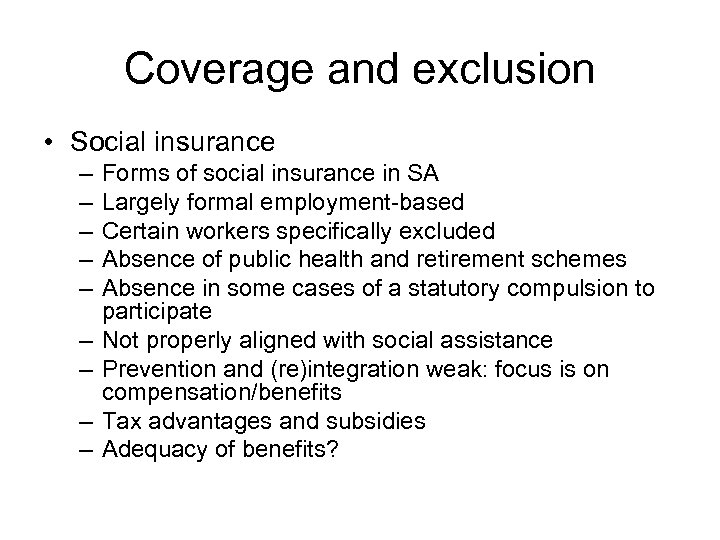 Coverage and exclusion

• Social insurance
– Forms of social insurance in SA
– Largely formal employment-based
– Certain workers specifically excluded
– Absence of public health and retirement schemes
– Absence in some cases of a statutory compulsion to participate
– Not properly aligned with social assistance
– Prevention and (re)integration weak: focus is on compensation/benefits
– Tax advantages and subsidies
– Adequacy of benefits?